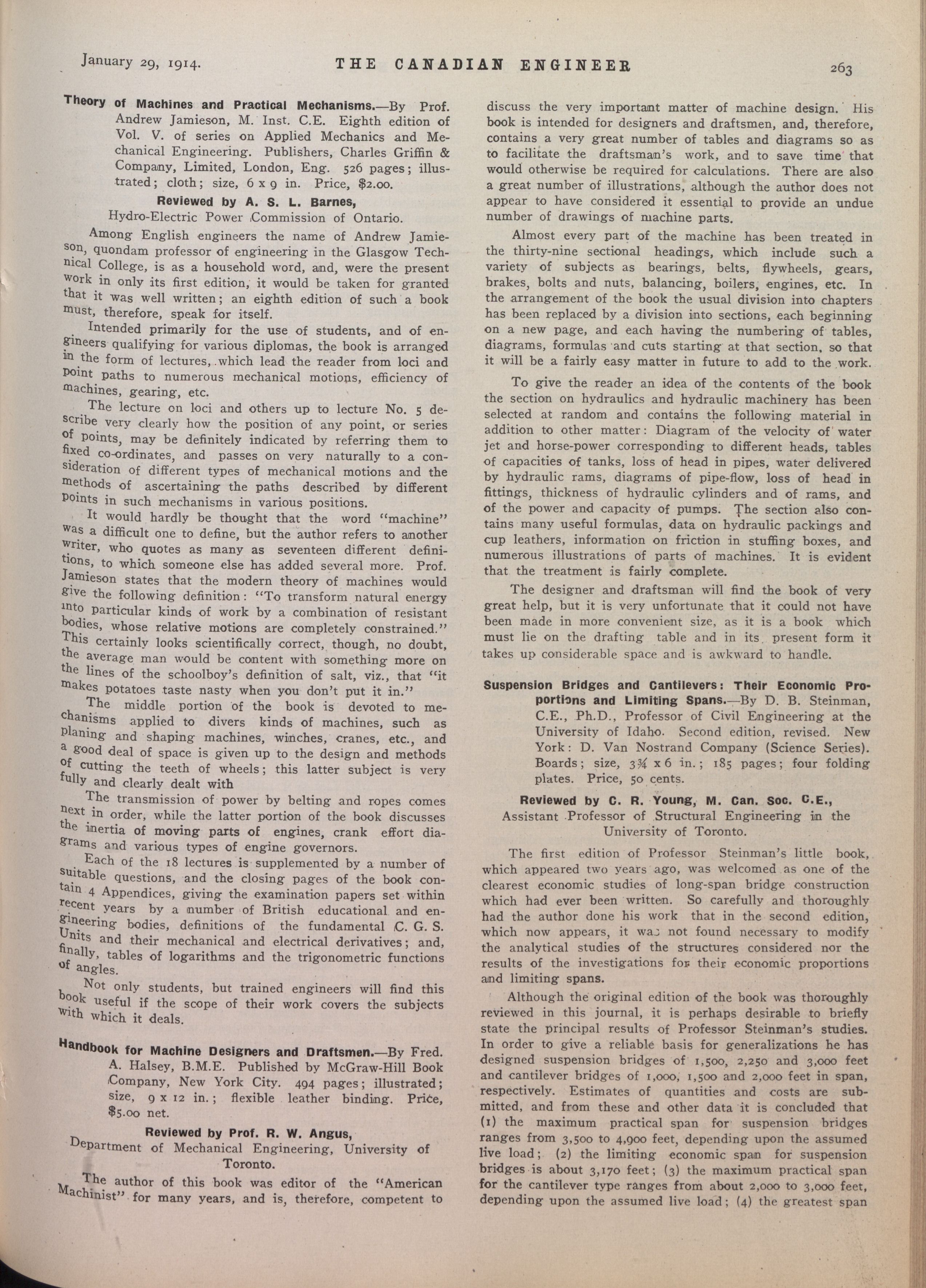 January 29, 1914. THE CANADIAN ENGINEER 263

Theory of Machines and Practical Mechanisms.—By Prof. Andrew Jamieson, M. Inst. C.E. Eighth edition of Vol. V. of series on Applied Mechanics and Mechanical Engineering. Publishers, Charles Griffin & Company, Limited, London, Eng. 526 pages; illustrated; cloth; size, 6 x 9 in. Price, $2.00.

Reviewed by A. S. L. Barnes,
Hydro-Electric Power Commission of Ontario.

Among English engineers the name of Andrew Jamieson, quondam professor of engineering in the Glasgow Technical College, is as a household word, and, were the present work in only its first edition, it would be taken for granted that it was well written; an eighth edition of such a book must, therefore, speak for itself.

Intended primarily for the use of students, and of engineers qualifying for various diplomas, the book is arranged in the form of lectures, which lead the reader from loci and point paths to numerous mechanical motions, efficiency of machines, gearing, etc.

The lecture on loci and others up to lecture No. 5 describe very clearly how the position of any point, or series of points, may be definitely indicated by referring them to fixed co-ordinates, and passes on very naturally to a consideration of different types of mechanical motions and the methods of ascertaining the paths described by different points in such mechanisms in various positions.

It would hardly be thought that the word "machine" was a difficult one to define, but the author refers to another writer, who quotes as many as seventeen different definitions, to which someone else has added several more. Prof. Jamieson states that the modern theory of machines would give the following definition: "To transform natural energy into particular kinds of work by a combination of resistant bodies, whose relative motions are completely constrained." This certainly looks scientifically correct, though, no doubt, the average man would be content with something more on the lines of the schoolboy's definition of salt, viz., that "it makes potatoes taste nasty when you don't put it in."

The middle portion of the book is devoted to mechanisms applied to divers kinds of machines, such as planing and shaping machines, winches, cranes, etc., and a good deal of space is given up to the design and methods of cutting the teeth of wheels; this latter subject is very fully and clearly dealt with

The transmission of power by belting and ropes comes next in order, while the latter portion of the book discusses the inertia of moving parts of engines, crank effort diagrams and various types of engine governors.

Each of the 18 lectures is supplemented by a number of suitable questions, and the closing pages of the book contain 4 Appendices, giving the examination papers set within recent years by a number of British educational and engineering bodies, definitions of the fundamental C. G. S. Units and their mechanical and electrical derivatives; and, finally, tables of logarithms and the trigonometric functions of angles.

Not only students, but trained engineers will find this book useful if the scope of their work covers the subjects with which it deals.

Handbook for Machine Designers and Draftsmen.—By Fred. A. Halsey, B.M.E. Published by McGraw-Hill Book Company, New York City. 494 pages; illustrated; size, 9 x 12 in.; flexible leather binding. Price, $5.00 net.

Reviewed by Prof. R. W. Angus,
Department of Mechanical Engineering, University of Toronto.

The author of this book was editor of the "American Machinist" for many years, and is, therefore, competent to discuss the very important matter of machine design. His book is intended for designers and draftsmen, and, therefore, contains a very great number of tables and diagrams so as to facilitate the draftsman's work, and to save time that would otherwise be required for calculations. There are also a great number of illustrations, although the author does not appear to have considered it essential to provide an undue number of drawings of machine parts.

Almost every part of the machine has been treated in the thirty-nine sectional headings, which include such a variety of subjects as bearings, belts, flywheels, gears, brakes, bolts and nuts, balancing, boilers, engines, etc. In the arrangement of the book the usual division into chapters has been replaced by a division into sections, each beginning on a new page, and each having the numbering of tables, diagrams, formulas and cuts starting at that section, so that it will be a fairly easy matter in future to add to the work.

To give the reader an idea of the contents of the book the section on hydraulics and hydraulic machinery has been selected at random and contains the following material in addition to other matter: Diagram of the velocity of water jet and horse-power corresponding to different heads, tables of capacities of tanks, loss of head in pipes, water delivered by hydraulic rams, diagrams of pipe-flow, loss of head in fittings, thickness of hydraulic cylinders and of rams, and of the power and capacity of pumps. The section also contains many useful formulas, data on hydraulic packings and cup leathers, information on friction in stuffing boxes, and numerous illustrations of parts of machines. It is evident that the treatment is fairly complete.

The designer and draftsman will find the book of very great help, but it is very unfortunate that it could not have been made in more convenient size, as it is a book which must lie on the drafting table and in its present form it takes up considerable space and is awkward to handle.

Suspension Bridges and Cantilevers: Their Economic Proportions and Limiting Spans.—By D. B. Steinman, C.E., Ph.D., Professor of Civil Engineering at the University of Idaho. Second edition, revised. New York: D. Van Nostrand Company (Science Series). Boards; size, 3¾ x 6 in.; 185 pages; four folding plates. Price, 50 cents.

Reviewed by C. R. Young, M. Can. Soc. C.E.,
Assistant Professor of Structural Engineering in the University of Toronto.

The first edition of Professor Steinman's little book, which appeared two years ago, was welcomed as one of the clearest economic studies of long-span bridge construction which had ever been written. So carefully and thoroughly had the author done his work that in the second edition, which now appears, it was not found necessary to modify the analytical studies of the structures considered nor the results of the investigations for their economic proportions and limiting spans.

Although the original edition of the book was thoroughly reviewed in this journal, it is perhaps desirable to briefly state the principal results of Professor Steinman's studies. In order to give a reliable basis for generalizations he has designed suspension bridges of 1,500, 2,250 and 3,000 feet and cantilever bridges of 1,000, 1,500 and 2,000 feet in span, respectively. Estimates of quantities and costs are submitted, and from these and other data it is concluded that (1) the maximum practical span for suspension bridges ranges from 3,500 to 4,900 feet, depending upon the assumed live load; (2) the limiting economic span for suspension bridges is about 3,170 feet; (3) the maximum practical span for the cantilever type ranges from about 2,000 to 3,000 feet, depending upon the assumed live load; (4) the greatest span